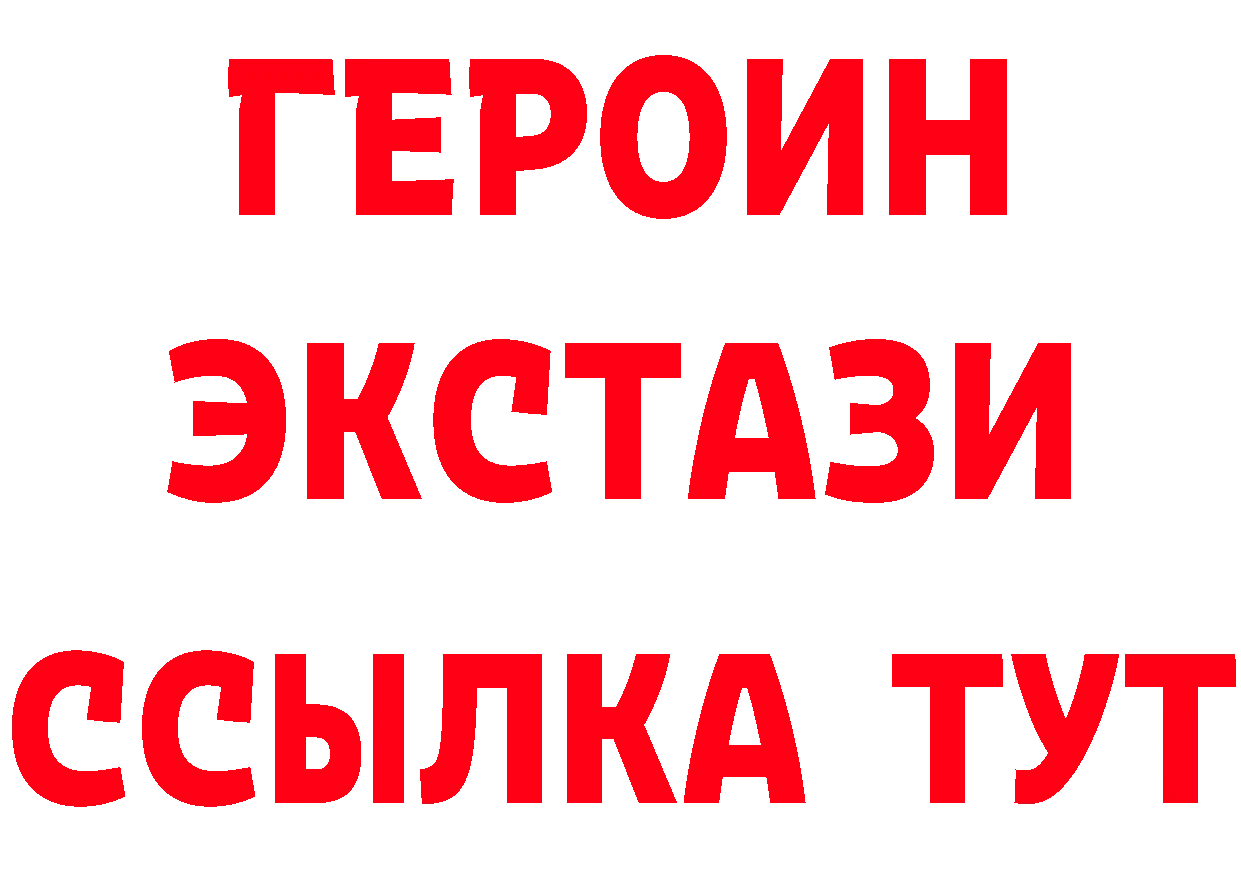 ГЕРОИН
ЭКСТАЗИ
ССЫЛКА ТУТ